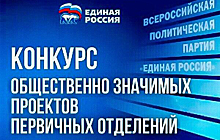 ЕДИНАЯ РОССИЯ

ВСЕРОССИЙСКАЯ
ПОЛИТИЧЕСКАЯ
ПАРТИЯ
«ЕДИНАЯ РОССИЯ»

КОНКУРС
ОБЩЕСТВЕННО ЗНАЧИМЫХ ПРОЕКТОВ ПЕРВИЧНЫХ ОТДЕЛЕНИЙ